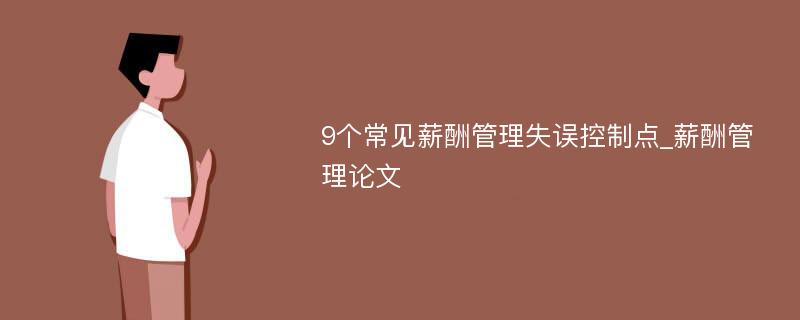 9个常见薪酬管理失误控制点_薪酬管理论文